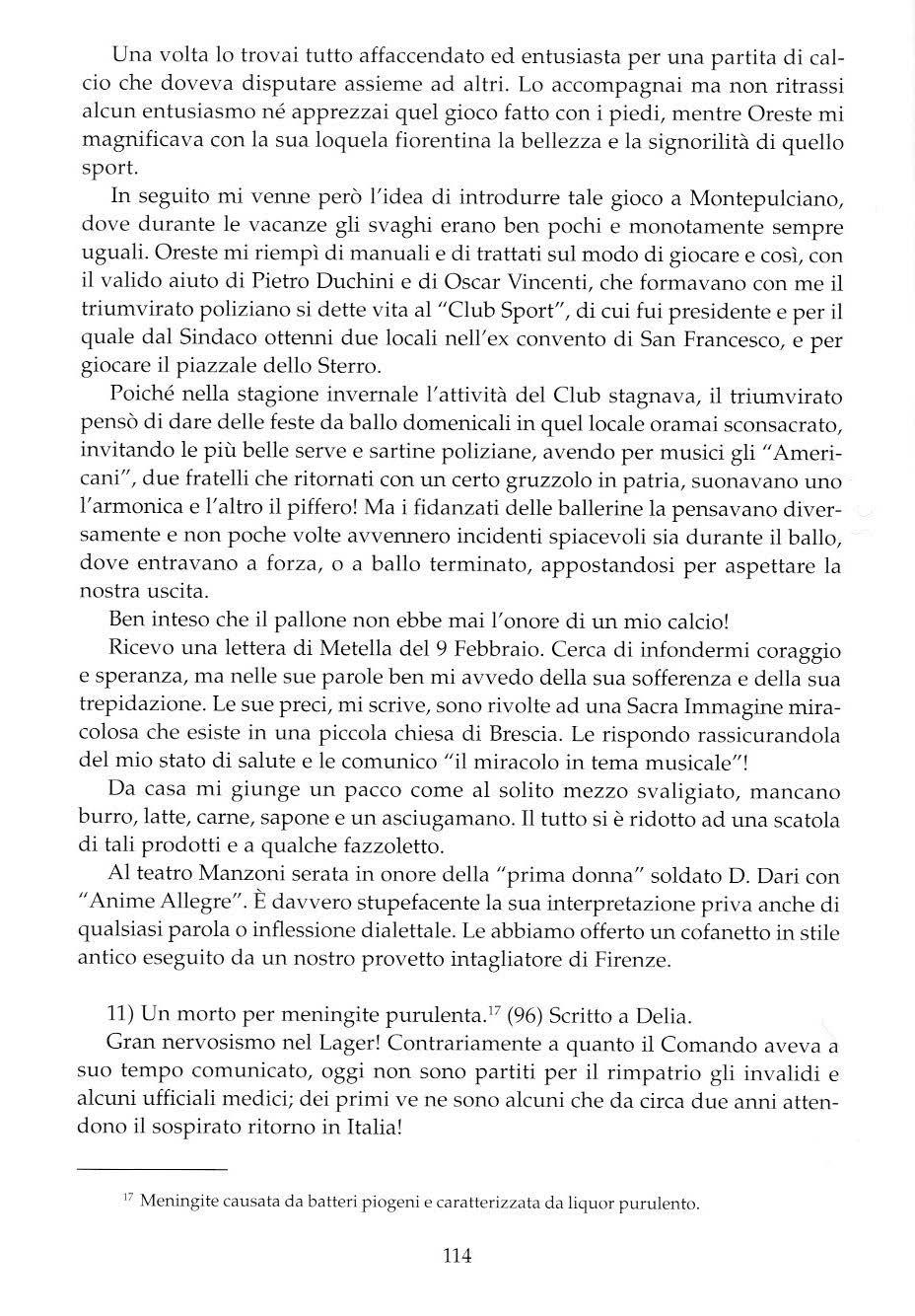 Una volta lo trovai tutto affaccendato ed entusiasta per una partita di calcio che doveva disputare assieme ad altri. Lo accompagnai ma non ritrassi alcun entusiasmo né apprezzai quel gioco fatto con i piedi, mentre Oreste mi magnificava con la sua loquela fiorentina la bellezza e la signorilità di quello sport.

In seguito mi venne però l'idea di introdurre tale gioco a Montepulciano, dove durante le vacanze gli svaghi erano ben pochi e monotamente sempre uguali. Oreste mi riempì di manuali e di trattati sul modo di giocare e così, con il valido aiuto di Pietro Duchini e di Oscar Vincenti, che formavano con me il triumvirato poliziano si dette vita al "Club Sport", di cui fui presidente e per il quale dal Sindaco ottenni due locali nell'ex convento di San Francesco, e per giocare il piazzale dello Sterro.

Poiché nella stagione invernale l'attività del Club stagnava, il triumvirato pensò di dare delle feste da ballo domenicali in quel locale oramai sconsacrato, invitando le più belle serve e sartine poliziane, avendo per musici gli "Americani", due fratelli che ritornati con un certo gruzzolo in patria, suonavano uno l'armonica e l'altro il piffero! Ma i fidanzati delle ballerine la pensavano diversamente e non poche volte avvennero incidenti spiacevoli sia durante il ballo, dove entravano a forza, o a ballo terminato, appostandosi per aspettare la nostra uscita.

Ben inteso che il pallone non ebbe mai l'onore di un mio calcio!

Ricevo una lettera di Metella del 9 Febbraio. Cerca di infondermi coraggio e speranza, ma nelle sue parole ben mi avvedo della sua sofferenza e della sua trepidazione. Le sue preci, mi scrive, sono rivolte ad una Sacra Immagine miracolosa che esiste in una piccola chiesa di Brescia. Le rispondo rassicurandola del mio stato di salute e le comunico "il miracolo in tema musicale"!

Da casa mi giunge un pacco come al solito mezzo svaligiato, mancano burro, latte, carne, sapone e un asciugamano. Il tutto si è ridotto ad una scatola di tali prodotti e a qualche fazzoletto.

Al teatro Manzoni serata in onore della "prima donna" soldato D. Dari con "Anime Allegre". È davvero stupefacente la sua interpretazione priva anche di qualsiasi parola o inflessione dialettale. Le abbiamo offerto un cofanetto in stile antico eseguito da un nostro provetto intagliatore di Firenze.

11) Un morto per meningite purulenta.$^{17}$ (96) Scritto a Delia.

Gran nervosismo nel Lager! Contrariamente a quanto il Comando aveva a suo tempo comunicato, oggi non sono partiti per il rimpatrio gli invalidi e alcuni ufficiali medici; dei primi ve ne sono alcuni che da circa due anni attendono il sospirato ritorno in Italia!

$^{17}$ Meningite causata da batteri piogeni e caratterizzata da liquor purulento.

114